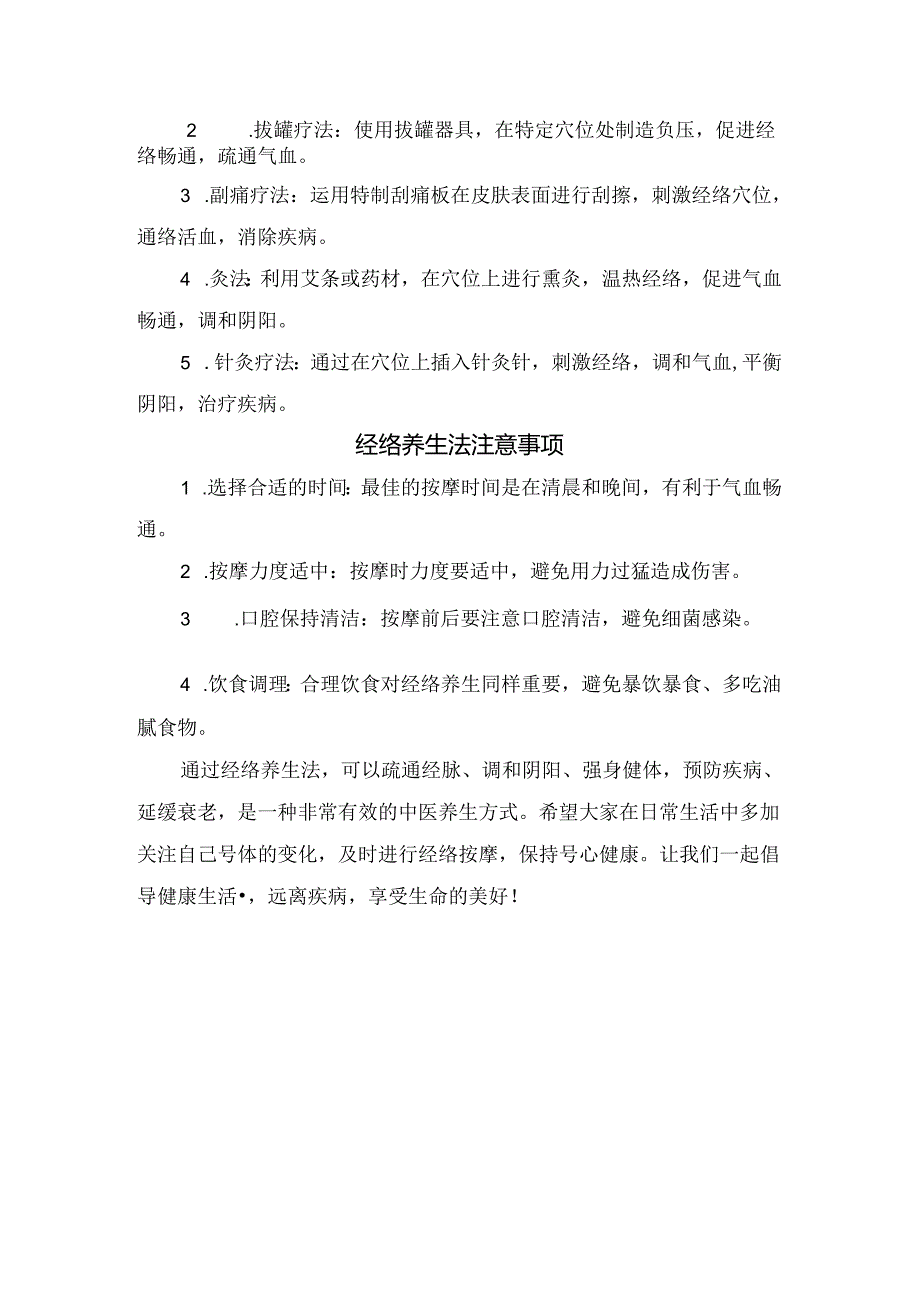 2 .拔罐疗法：使用拔罐器具，在特定穴位处制造负压，促进经络畅通，疏通气血。

3 .副痛疗法：运用特制刮痛板在皮肤表面进行刮擦，刺激经络穴位，通络活血，消除疾病。

4 .灸法：利用艾条或药材，在穴位上进行熏灸，温热经络，促进气血畅通，调和阴阳。

5 .针灸疗法：通过在穴位上插入针灸针，刺激经络，调和气血，平衡阴阳，治疗疾病。

经络养生法注意事项

1 .选择合适的时间：最佳的按摩时间是在清晨和晚间，有利于气血畅通。

2 .按摩力度适中：按摩时力度要适中，避免用力过猛造成伤害。

3 .口腔保持清洁：按摩前后要注意口腔清洁，避免细菌感染。

4 .饮食调理：合理饮食对经络养生同样重要，避免暴饮暴食、多吃油腻食物。

通过经络养生法，可以疏通经脉、调和阴阳、强身健体，预防疾病、延缓衰老，是一种非常有效的中医养生方式。希望大家在日常生活中多加关注自己号体的变化，及时进行经络按摩，保持号心健康。让我们一起倡导健康生活•，远离疾病，享受生命的美好！